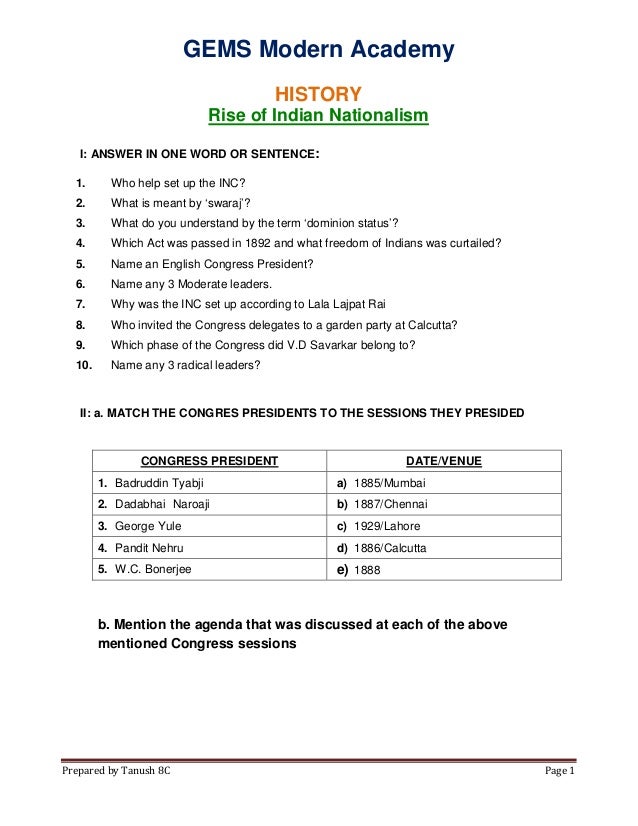 GEMS Modern Academy

HISTORY
Rise of Indian Nationalism

I: ANSWER IN ONE WORD OR SENTENCE:

1. Who help set up the INC?
2. What is meant by 'swaraj'?
3. What do you understand by the term 'dominion status'?
4. Which Act was passed in 1892 and what freedom of Indians was curtailed?
5. Name an English Congress President?
6. Name any 3 Moderate leaders.
7. Why was the INC set up according to Lala Lajpat Rai
8. Who invited the Congress delegates to a garden party at Calcutta?
9. Which phase of the Congress did V.D Savarkar belong to?
10. Name any 3 radical leaders?

II: a. MATCH THE CONGRES PRESIDENTS TO THE SESSIONS THEY PRESIDED

| CONGRESS PRESIDENT | DATE/VENUE |
|---|---|
| 1. Badruddin Tyabji | a) 1885/Mumbai |
| 2. Dadabhai Naroaji | b) 1887/Chennai |
| 3. George Yule | c) 1929/Lahore |
| 4. Pandit Nehru | d) 1886/Calcutta |
| 5. W.C. Bonerjee | e) 1888 |

b. Mention the agenda that was discussed at each of the above mentioned Congress sessions

Prepared by Tanush 8C
Page 1